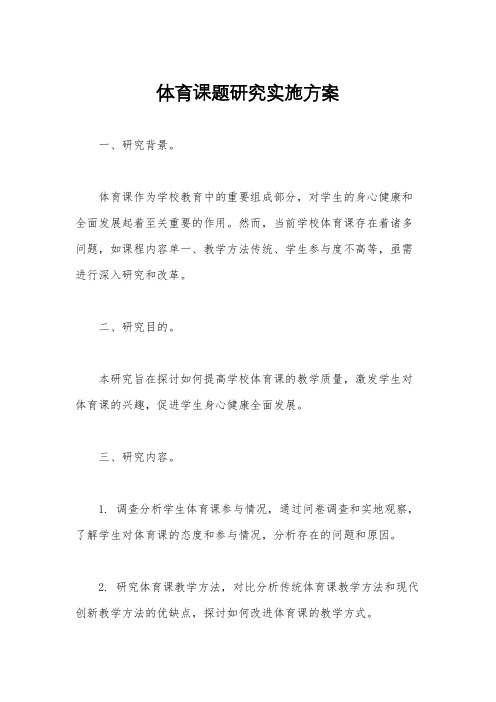 体育课题研究实施方案

一、研究背景。

体育课作为学校教育中的重要组成部分，对学生的身心健康和全面发展起着至关重要的作用。然而，当前学校体育课存在着诸多问题，如课程内容单一、教学方法传统、学生参与度不高等，亟需进行深入研究和改革。

二、研究目的。

本研究旨在探讨如何提高学校体育课的教学质量，激发学生对体育课的兴趣，促进学生身心健康全面发展。

三、研究内容。

1. 调查分析学生体育课参与情况，通过问卷调查和实地观察，了解学生对体育课的态度和参与情况，分析存在的问题和原因。

2. 研究体育课教学方法，对比分析传统体育课教学方法和现代创新教学方法的优缺点，探讨如何改进体育课的教学方式。